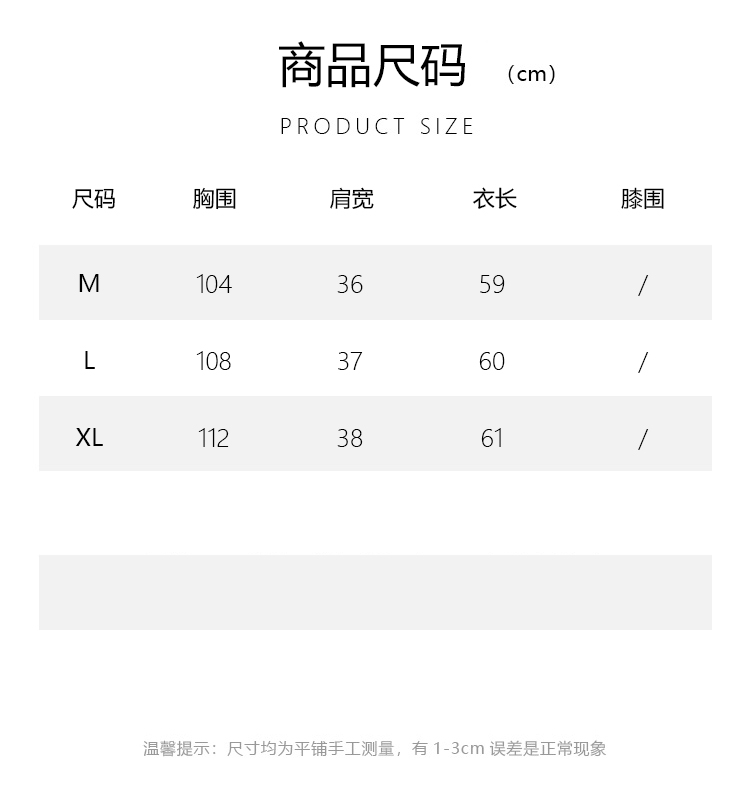 商品尺码 （cm）

PRODUCT SIZE

| 尺码 | 胸围 | 肩宽 | 衣长 | 膝围 |
|---|---|---|---|---|
| M | 104 | 36 | 59 | / |
| L | 108 | 37 | 60 | / |
| XL | 112 | 38 | 61 | / |

温馨提示：尺寸均为平铺手工测量，有 1-3cm 误差是正常现象